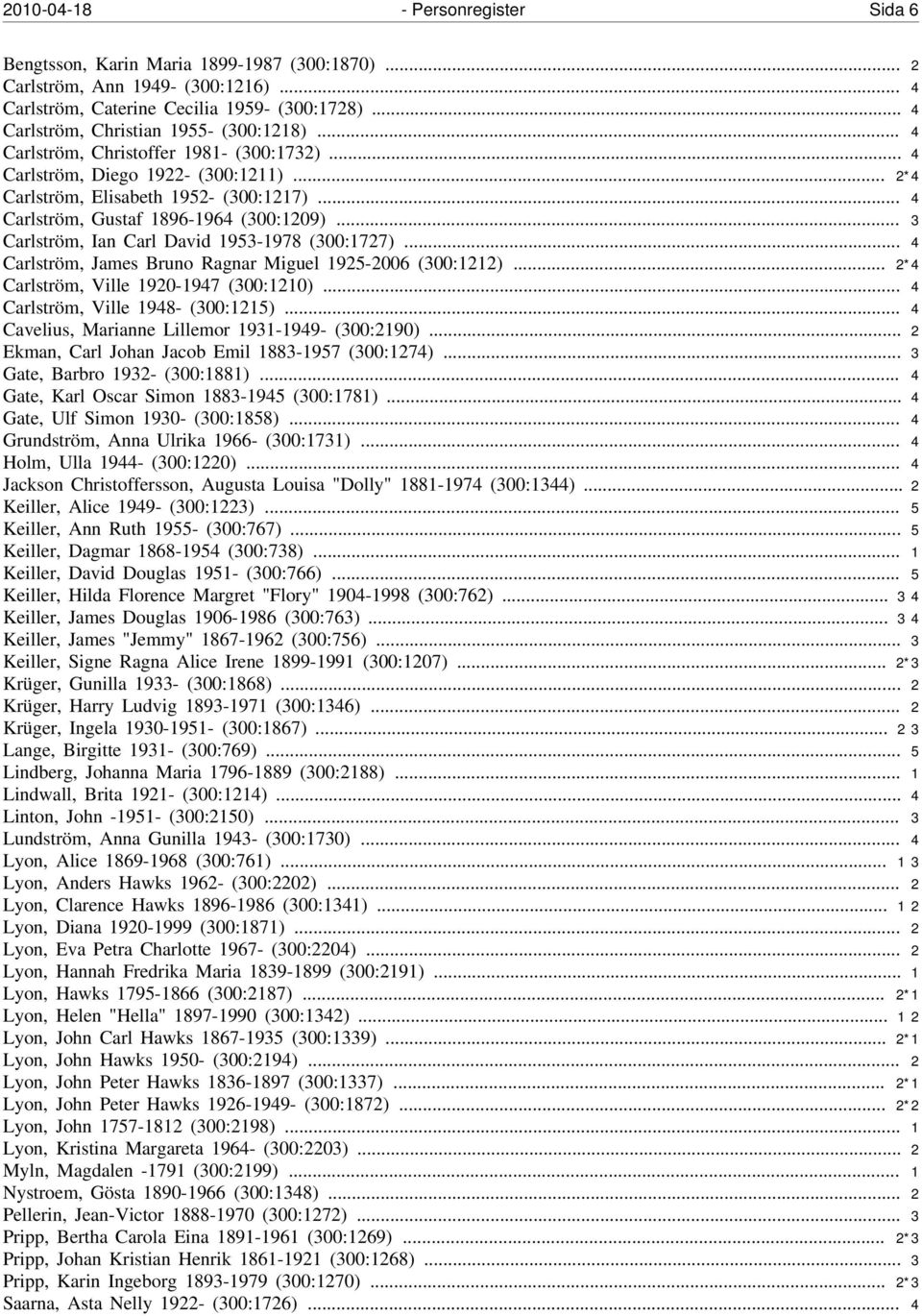 2010-04-18 - Personregister Sida 6

Bengtsson, Karin Maria 1899-1987 (300:1870) ... 2
Carlström, Ann 1949- (300:1216) ... 4
Carlström, Caterine Cecilia 1959- (300:1728) ... 4
Carlström, Christian 1955- (300:1218) ... 4
Carlström, Christoffer 1981- (300:1732) ... 4
Carlström, Diego 1922- (300:1211) ... 2* 4
Carlström, Elisabeth 1952- (300:1217) ... 4
Carlström, Gustaf 1896-1964 (300:1209) ... 3
Carlström, Ian Carl David 1953-1978 (300:1727) ... 4
Carlström, James Bruno Ragnar Miguel 1925-2006 (300:1212) ... 2* 4
Carlström, Ville 1920-1947 (300:1210) ... 4
Carlström, Ville 1948- (300:1215) ... 4
Cavelius, Marianne Lillemor 1931-1949- (300:2190) ... 2
Ekman, Carl Johan Jacob Emil 1883-1957 (300:1274) ... 3
Gate, Barbro 1932- (300:1881) ... 4
Gate, Karl Oscar Simon 1883-1945 (300:1781) ... 4
Gate, Ulf Simon 1930- (300:1858) ... 4
Grundström, Anna Ulrika 1966- (300:1731) ... 4
Holm, Ulla 1944- (300:1220) ... 4
Jackson Christoffersson, Augusta Louisa "Dolly" 1881-1974 (300:1344) ... 2
Keiller, Alice 1949- (300:1223) ... 5
Keiller, Ann Ruth 1955- (300:767) ... 5
Keiller, Dagmar 1868-1954 (300:738) ... 1
Keiller, David Douglas 1951- (300:766) ... 5
Keiller, Hilda Florence Margret "Flory" 1904-1998 (300:762) ... 3 4
Keiller, James Douglas 1906-1986 (300:763) ... 3 4
Keiller, James "Jemmy" 1867-1962 (300:756) ... 3
Keiller, Signe Ragna Alice Irene 1899-1991 (300:1207) ... 2* 3
Krüger, Gunilla 1933- (300:1868) ... 2
Krüger, Harry Ludvig 1893-1971 (300:1346) ... 2
Krüger, Ingela 1930-1951- (300:1867) ... 2 3
Lange, Birgitte 1931- (300:769) ... 5
Lindberg, Johanna Maria 1796-1889 (300:2188) ... 1
Lindwall, Brita 1921- (300:1214) ... 4
Linton, John -1951- (300:2150) ... 3
Lundström, Anna Gunilla 1943- (300:1730) ... 4
Lyon, Alice 1869-1968 (300:761) ... 1 3
Lyon, Anders Hawks 1962- (300:2202) ... 2
Lyon, Clarence Hawks 1896-1986 (300:1341) ... 1 2
Lyon, Diana 1920-1999 (300:1871) ... 2
Lyon, Eva Petra Charlotte 1967- (300:2204) ... 2
Lyon, Hannah Fredrika Maria 1839-1899 (300:2191) ... 1
Lyon, Hawks 1795-1866 (300:2187) ... 2* 1
Lyon, Helen "Hella" 1897-1990 (300:1342) ... 1 2
Lyon, John Carl Hawks 1867-1935 (300:1339) ... 2* 1
Lyon, John Hawks 1950- (300:2194) ... 2
Lyon, John Peter Hawks 1836-1897 (300:1337) ... 2* 1
Lyon, John Peter Hawks 1926-1949- (300:1872) ... 2* 2
Lyon, John 1757-1812 (300:2198) ... 1
Lyon, Kristina Margareta 1964- (300:2203) ... 2
Myln, Magdalen -1791 (300:2199) ... 1
Nystroem, Gösta 1890-1966 (300:1348) ... 2
Pellerin, Jean-Victor 1888-1970 (300:1272) ... 3
Pripp, Bertha Carola Eina 1891-1961 (300:1269) ... 2* 3
Pripp, Johan Kristian Henrik 1861-1921 (300:1268) ... 3
Pripp, Karin Ingeborg 1893-1979 (300:1270) ... 2* 3
Saarna, Asta Nelly 1922- (300:1726) ... 4